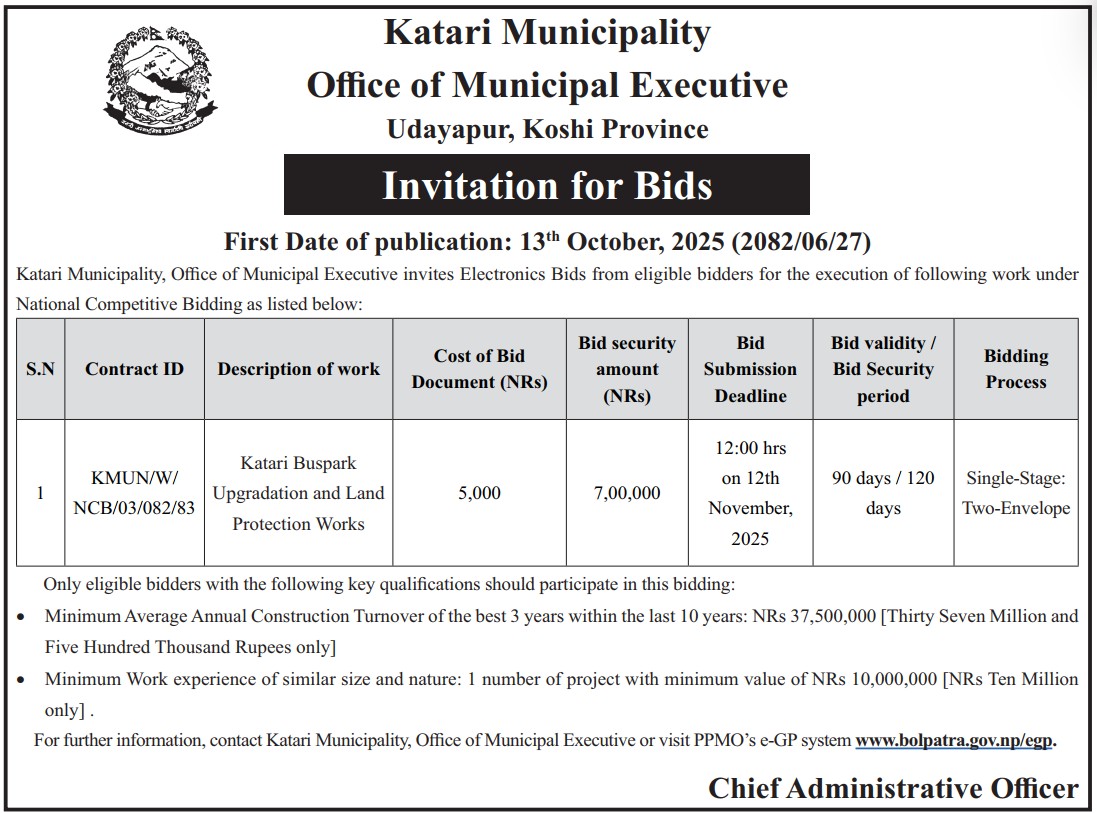 Katari Municipality
Office of Municipal Executive
Udayapur, Koshi Province

Invitation for Bids

First Date of publication: 13$^{th}$ October, 2025 (2082/06/27)

Katari Municipality, Office of Municipal Executive invites Electronics Bids from eligible bidders for the execution of following work under National Competitive Bidding as listed below:

| S.N | Contract ID | Description of work | Cost of Bid Document (NRs) | Bid security amount (NRs) | Bid Submission Deadline | Bid validity / Bid Security period | Bidding Process |
|---|---|---|---|---|---|---|---|
| 1 | KMUN/W/ NCB/03/082/83 | Katari Buspark Upgradation and Land Protection Works | 5,000 | 7,00,000 | 12:00 hrs on 12th November, 2025 | 90 days / 120 days | Single-Stage: Two-Envelope |

Only eligible bidders with the following key qualifications should participate in this bidding:

• Minimum Average Annual Construction Turnover of the best 3 years within the last 10 years: NRs 37,500,000 [Thirty Seven Million and Five Hundred Thousand Rupees only]

• Minimum Work experience of similar size and nature: 1 number of project with minimum value of NRs 10,000,000 [NRs Ten Million only] .

For further information, contact Katari Municipality, Office of Municipal Executive or visit PPMO's e-GP system www.bolpatra.gov.np/egp.

Chief Administrative Officer